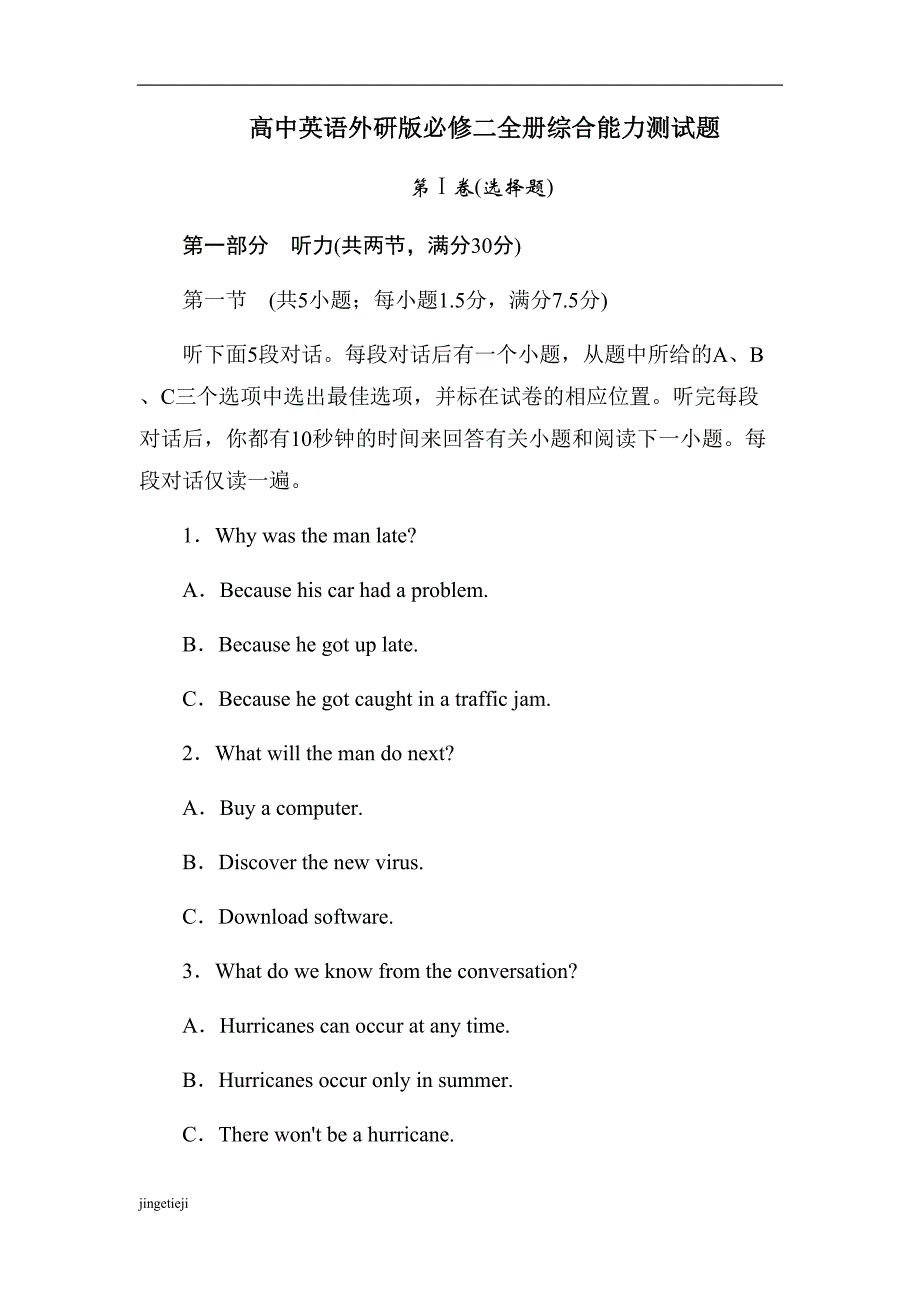 高中英语外研版必修二全册综合能力测试题

第Ⅰ卷(选择题)

第一部分　听力(共两节，满分30分)

第一节　(共5小题；每小题1.5分，满分7.5分)

听下面5段对话。每段对话后有一个小题，从题中所给的A、B、C三个选项中选出最佳选项，并标在试卷的相应位置。听完每段对话后，你都有10秒钟的时间来回答有关小题和阅读下一小题。每段对话仅读一遍。

1．Why was the man late?

A．Because his car had a problem.

B．Because he got up late.

C．Because he got caught in a traffic jam.

2．What will the man do next?

A．Buy a computer.

B．Discover the new virus.

C．Download software.

3．What do we know from the conversation?

A．Hurricanes can occur at any time.

B．Hurricanes occur only in summer.

C．There won't be a hurricane.

jingetieji